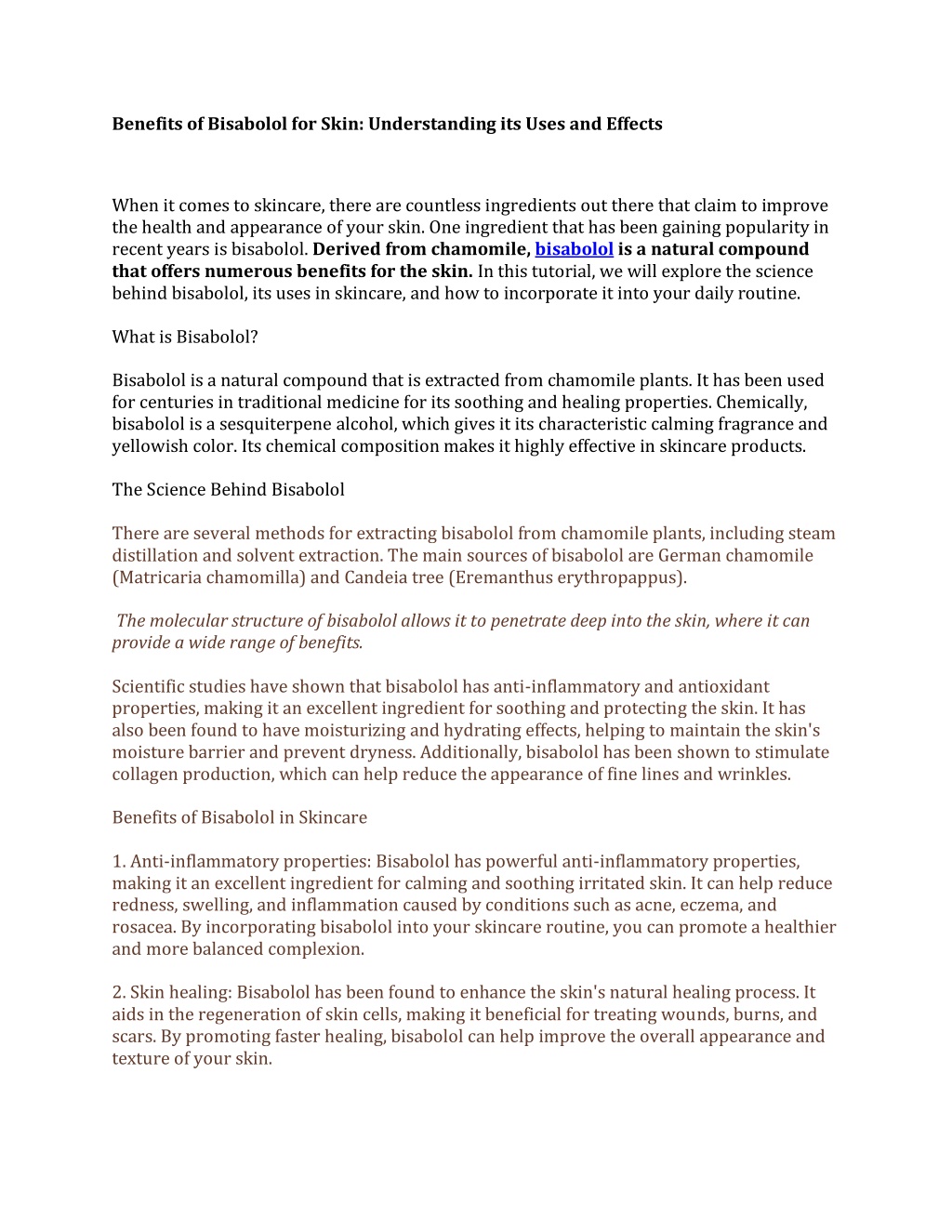 Benefits of Bisabolol for Skin: Understanding its Uses and Effects

When it comes to skincare, there are countless ingredients out there that claim to improve the health and appearance of your skin. One ingredient that has been gaining popularity in recent years is bisabolol. Derived from chamomile, bisabolol is a natural compound that offers numerous benefits for the skin. In this tutorial, we will explore the science behind bisabolol, its uses in skincare, and how to incorporate it into your daily routine.

What is Bisabolol?

Bisabolol is a natural compound that is extracted from chamomile plants. It has been used for centuries in traditional medicine for its soothing and healing properties. Chemically, bisabolol is a sesquiterpene alcohol, which gives it its characteristic calming fragrance and yellowish color. Its chemical composition makes it highly effective in skincare products.

The Science Behind Bisabolol

There are several methods for extracting bisabolol from chamomile plants, including steam distillation and solvent extraction. The main sources of bisabolol are German chamomile (Matricaria chamomilla) and Candeia tree (Eremanthus erythropappus).

The molecular structure of bisabolol allows it to penetrate deep into the skin, where it can provide a wide range of benefits.

Scientific studies have shown that bisabolol has anti-inflammatory and antioxidant properties, making it an excellent ingredient for soothing and protecting the skin. It has also been found to have moisturizing and hydrating effects, helping to maintain the skin's moisture barrier and prevent dryness. Additionally, bisabolol has been shown to stimulate collagen production, which can help reduce the appearance of fine lines and wrinkles.

Benefits of Bisabolol in Skincare

1. Anti-inflammatory properties: Bisabolol has powerful anti-inflammatory properties, making it an excellent ingredient for calming and soothing irritated skin. It can help reduce redness, swelling, and inflammation caused by conditions such as acne, eczema, and rosacea. By incorporating bisabolol into your skincare routine, you can promote a healthier and more balanced complexion.

2. Skin healing: Bisabolol has been found to enhance the skin's natural healing process. It aids in the regeneration of skin cells, making it beneficial for treating wounds, burns, and scars. By promoting faster healing, bisabolol can help improve the overall appearance and texture of your skin.